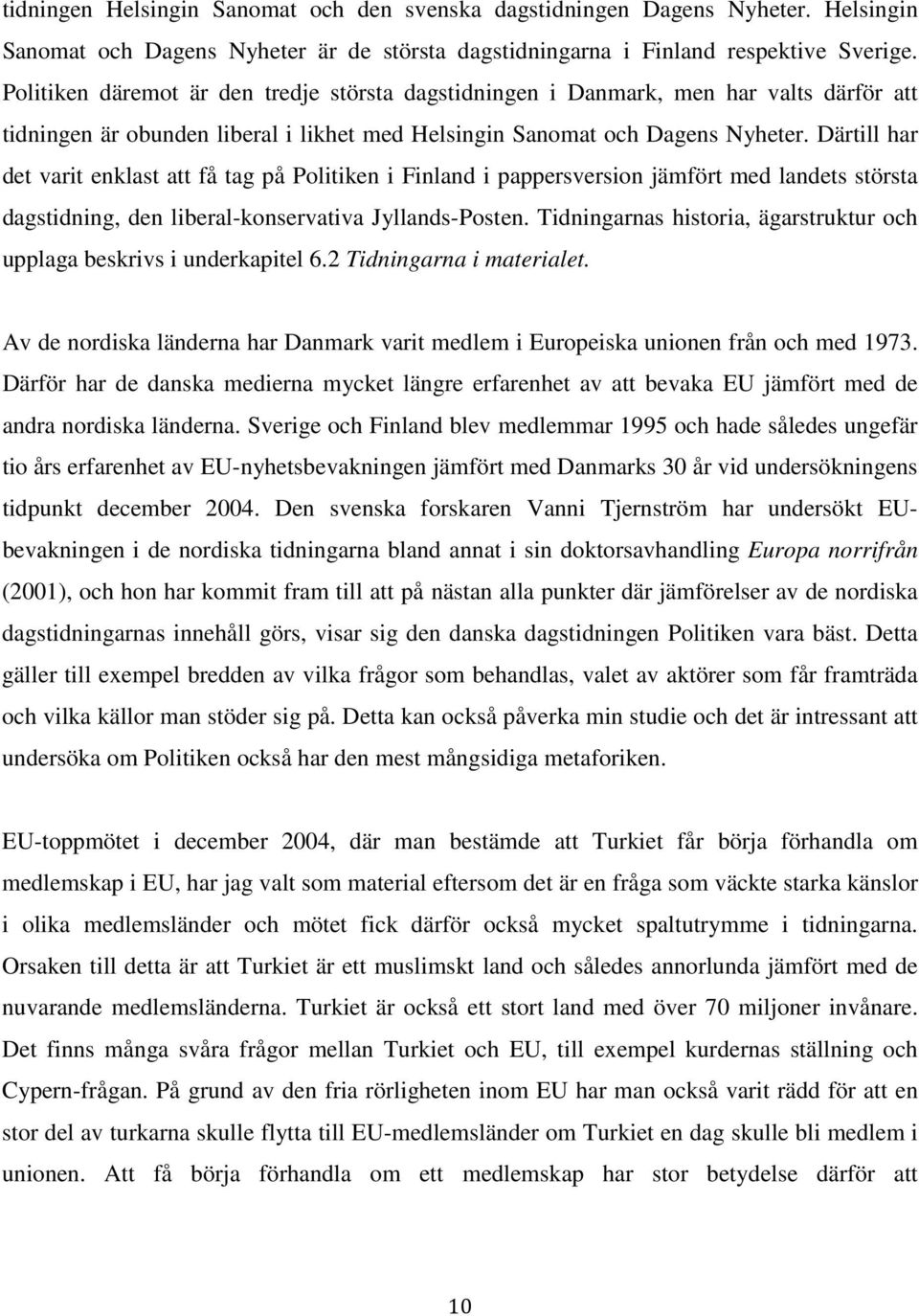 tidningen Helsingin Sanomat och den svenska dagstidningen Dagens Nyheter. Helsingin Sanomat och Dagens Nyheter är de största dagstidningarna i Finland respektive Sverige. Politiken däremot är den tredje största dagstidningen i Danmark, men har valts därför att tidningen är obunden liberal i likhet med Helsingin Sanomat och Dagens Nyheter. Därtill har det varit enklast att få tag på Politiken i Finland i pappersversion jämfört med landets största dagstidning, den liberal-konservativa Jyllands-Posten. Tidningarnas historia, ägarstruktur och upplaga beskrivs i underkapitel 6.2 Tidningarna i materialet.

Av de nordiska länderna har Danmark varit medlem i Europeiska unionen från och med 1973. Därför har de danska medierna mycket längre erfarenhet av att bevaka EU jämfört med de andra nordiska länderna. Sverige och Finland blev medlemmar 1995 och hade således ungefär tio års erfarenhet av EU-nyhetsbevakningen jämfört med Danmarks 30 år vid undersökningens tidpunkt december 2004. Den svenska forskaren Vanni Tjernström har undersökt EU-bevakningen i de nordiska tidningarna bland annat i sin doktorsavhandling Europa norrifrån (2001), och hon har kommit fram till att på nästan alla punkter där jämförelser av de nordiska dagstidningarnas innehåll görs, visar sig den danska dagstidningen Politiken vara bäst. Detta gäller till exempel bredden av vilka frågor som behandlas, valet av aktörer som får framträda och vilka källor man stöder sig på. Detta kan också påverka min studie och det är intressant att undersöka om Politiken också har den mest mångsidiga metaforiken.

EU-toppmötet i december 2004, där man bestämde att Turkiet får börja förhandla om medlemskap i EU, har jag valt som material eftersom det är en fråga som väckte starka känslor i olika medlemsländer och mötet fick därför också mycket spaltutrymme i tidningarna. Orsaken till detta är att Turkiet är ett muslimskt land och således annorlunda jämfört med de nuvarande medlemsländerna. Turkiet är också ett stort land med över 70 miljoner invånare. Det finns många svåra frågor mellan Turkiet och EU, till exempel kurdernas ställning och Cypern-frågan. På grund av den fria rörligheten inom EU har man också varit rädd för att en stor del av turkarna skulle flytta till EU-medlemsländer om Turkiet en dag skulle bli medlem i unionen. Att få börja förhandla om ett medlemskap har stor betydelse därför att

10